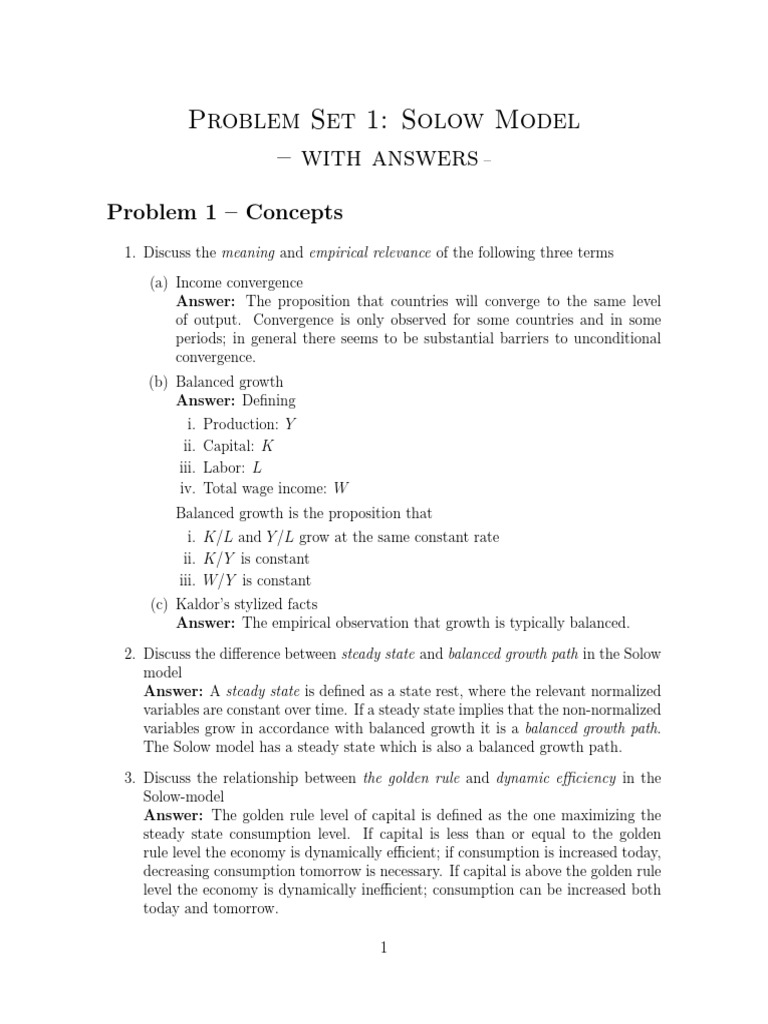 Problem Set 1: Solow Model
– with answers –

Problem 1 – Concepts

1. Discuss the meaning and empirical relevance of the following three terms

(a) Income convergence
Answer: The proposition that countries will converge to the same level of output. Convergence is only observed for some countries and in some periods; in general there seems to be substantial barriers to unconditional convergence.

(b) Balanced growth
Answer: Defining
i. Production: $Y$
ii. Capital: $K$
iii. Labor: $L$
iv. Total wage income: $W$

Balanced growth is the proposition that
i. $K/L$ and $Y/L$ grow at the same constant rate
ii. $K/Y$ is constant
iii. $W/Y$ is constant

(c) Kaldor's stylized facts
Answer: The empirical observation that growth is typically balanced.

2. Discuss the difference between steady state and balanced growth path in the Solow model
Answer: A steady state is defined as a state rest, where the relevant normalized variables are constant over time. If a steady state implies that the non-normalized variables grow in accordance with balanced growth it is a balanced growth path. The Solow model has a steady state which is also a balanced growth path.

3. Discuss the relationship between the golden rule and dynamic efficiency in the Solow-model
Answer: The golden rule level of capital is defined as the one maximizing the steady state consumption level. If capital is less than or equal to the golden rule level the economy is dynamically efficient; if consumption is increased today, decreasing consumption tomorrow is necessary. If capital is above the golden rule level the economy is dynamically inefficient; consumption can be increased both today and tomorrow.

1